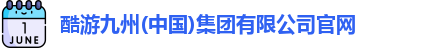 1
JUNE

酷游九州(中国)集团有限公司官网